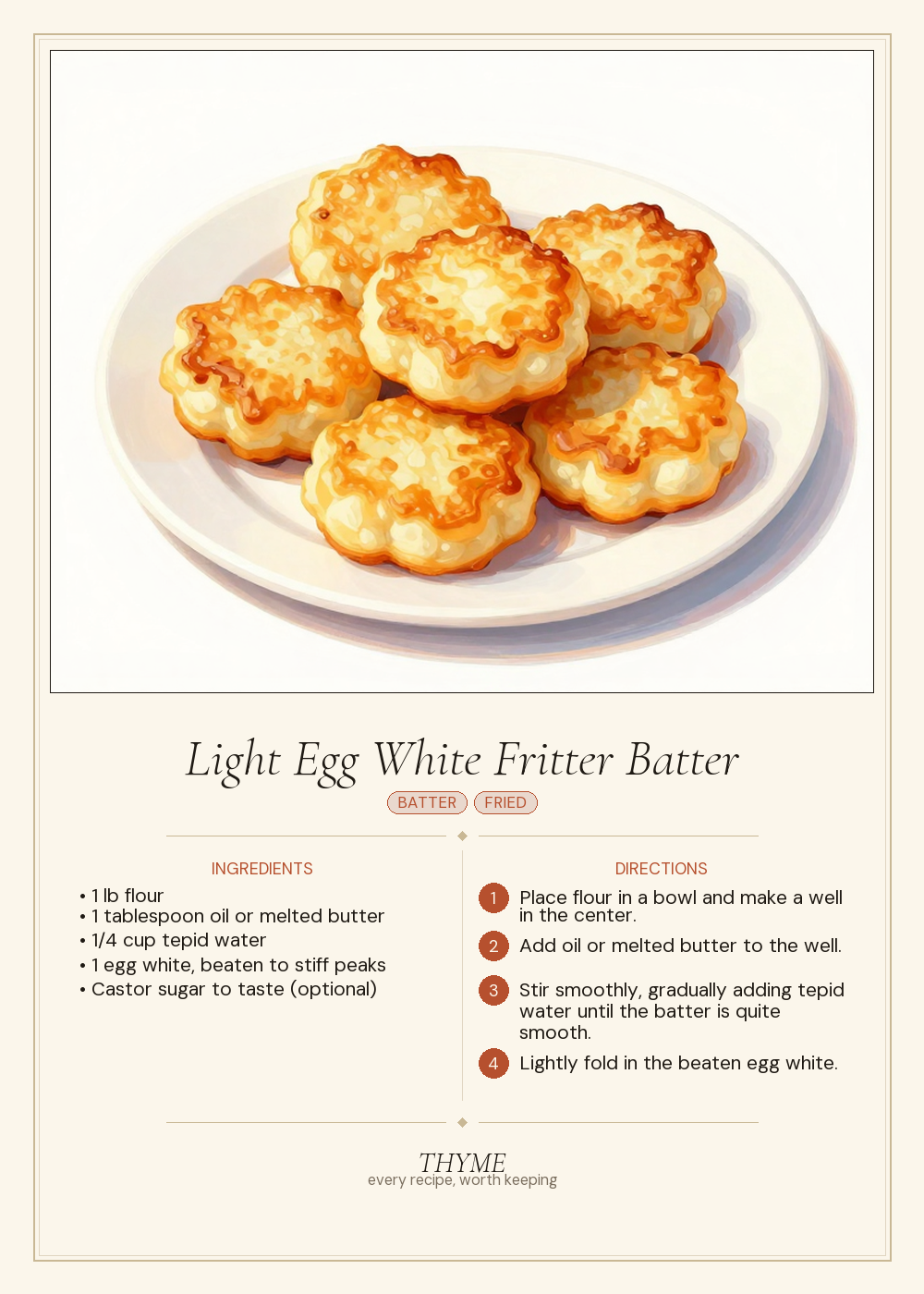 Light Egg White Fritter Batter

BATTER FRIED

INGREDIENTS

• 1 lb flour
• 1 tablespoon oil or melted butter
• 1/4 cup tepid water
• 1 egg white, beaten to stiff peaks
• Castor sugar to taste (optional)

DIRECTIONS

1 Place flour in a bowl and make a well in the center.

2 Add oil or melted butter to the well.

3 Stir smoothly, gradually adding tepid water until the batter is quite smooth.

4 Lightly fold in the beaten egg white.

THYME
every recipe, worth keeping